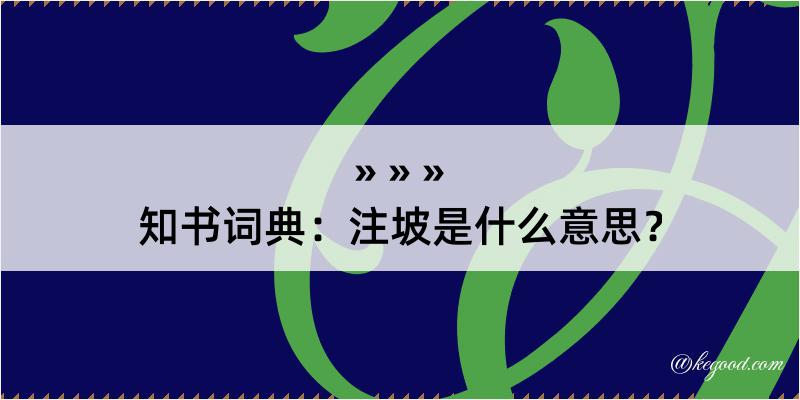 » » »
知书词典：注坡是什么意思？
@kegood.com